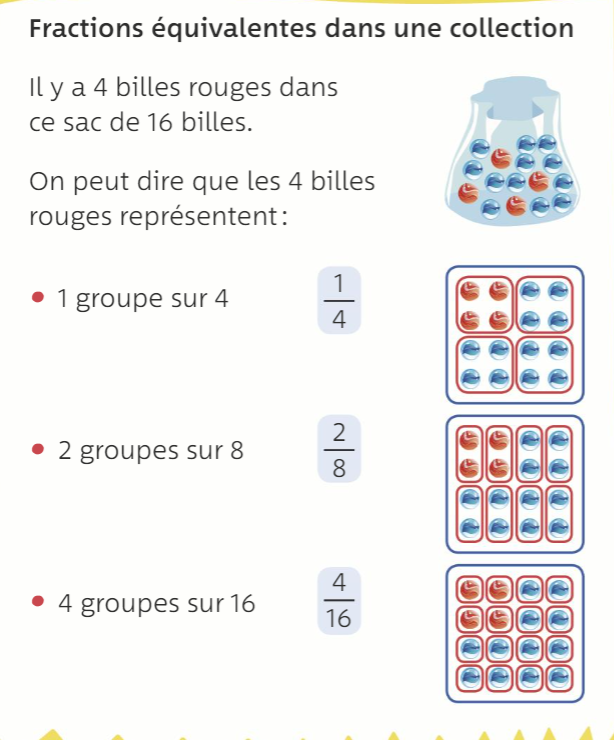 Fractions équivalentes dans une collection

Il y a 4 billes rouges dans ce sac de 16 billes.

On peut dire que les 4 billes rouges représentent :

• 1 groupe sur 4 $\frac{1}{4}$

• 2 groupes sur 8 $\frac{2}{8}$

• 4 groupes sur 16 $\frac{4}{16}$